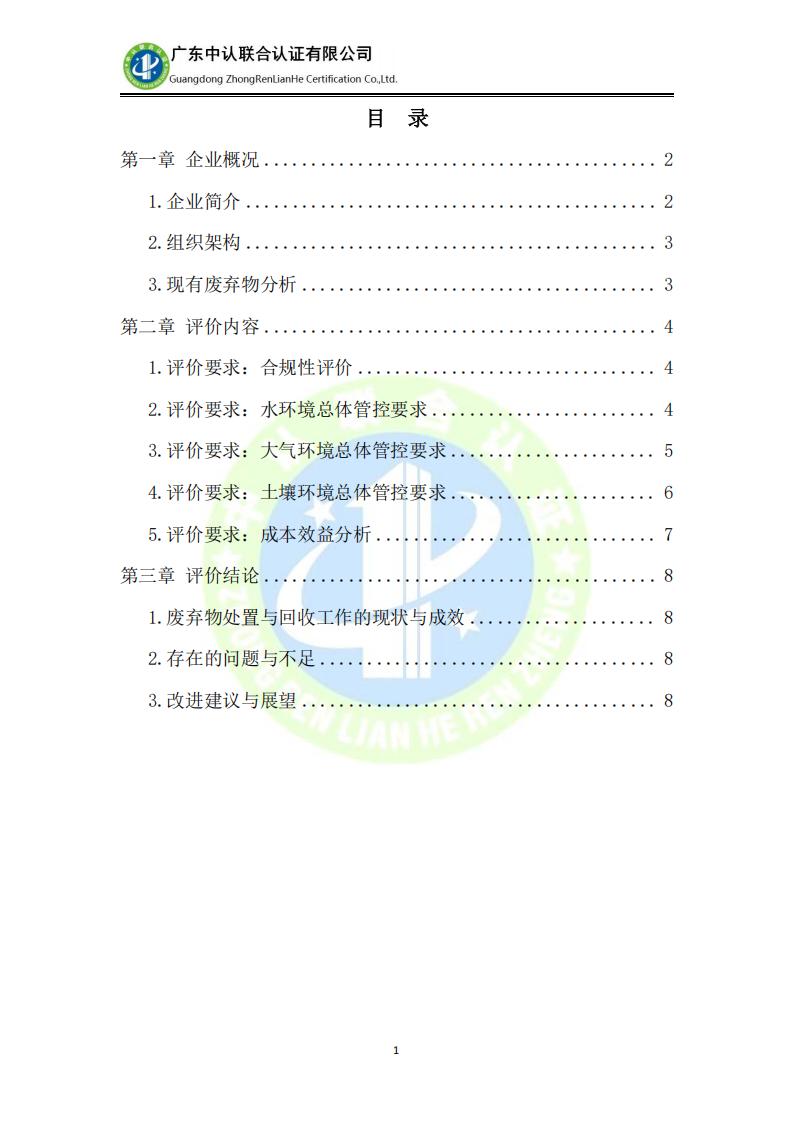 广东中认联合认证有限公司
Guangdong ZhongRenLianHe Certification Co.,Ltd.

目 录

第一章 企业概况 2

1.企业简介 2

2.组织架构 3

3.现有废弃物分析 3

第二章 评价内容 4

1.评价要求：合规性评价 4

2.评价要求：水环境总体管控要求 4

3.评价要求：大气环境总体管控要求 5

4.评价要求：土壤环境总体管控要求 6

5.评价要求：成本效益分析 7

第三章 评价结论 8

1.废弃物处置与回收工作的现状与成效 8

2.存在的问题与不足 8

3.改进建议与展望 8

1

ZHONG REN LIAN HE REN ZHENG